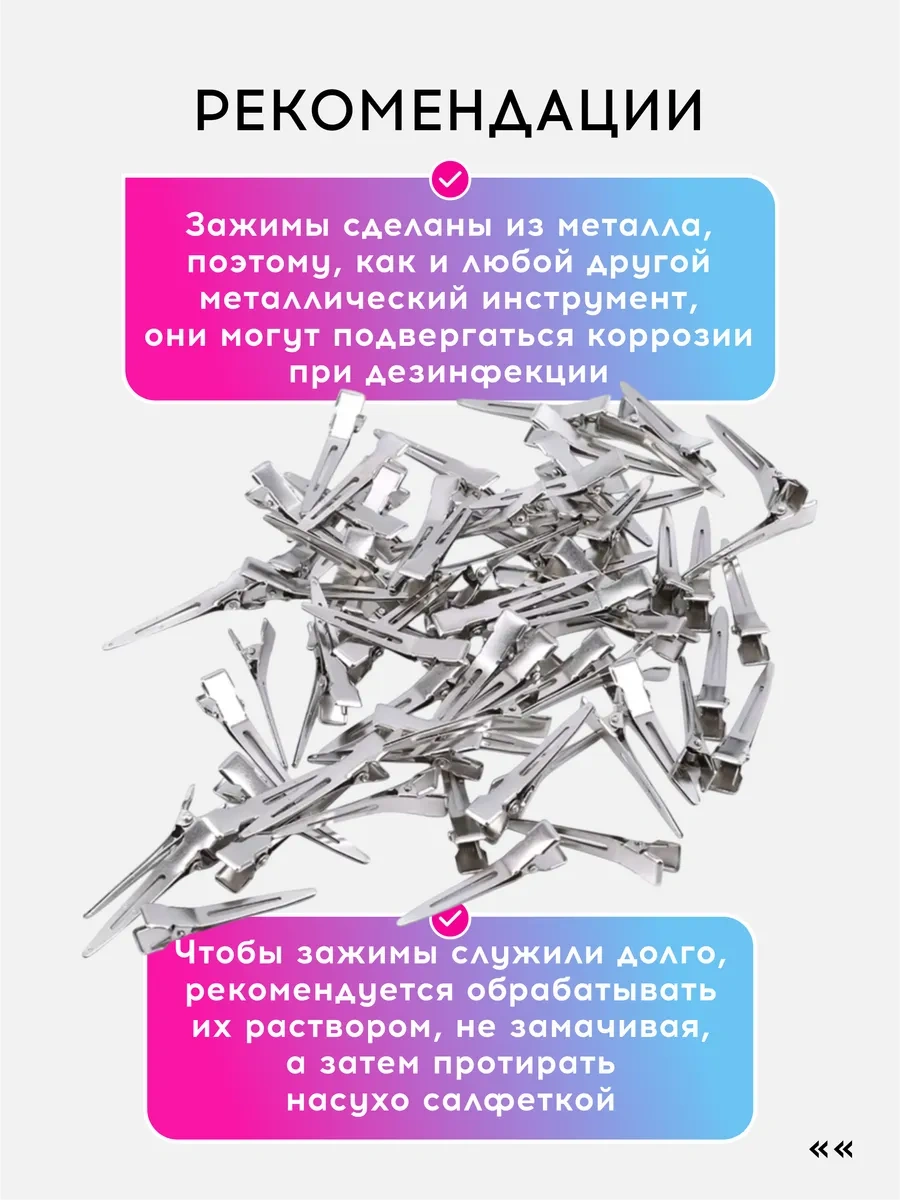 РЕКОМЕНДАЦИИ

Зажимы сделаны из металла, поэтому, как и любой другой металлический инструмент, они могут подвергаться коррозии при дезинфекции

Чтобы зажимы служили долго, рекомендуется обрабатывать их раствором, не замачивая, а затем протирать насухо салфеткой

««